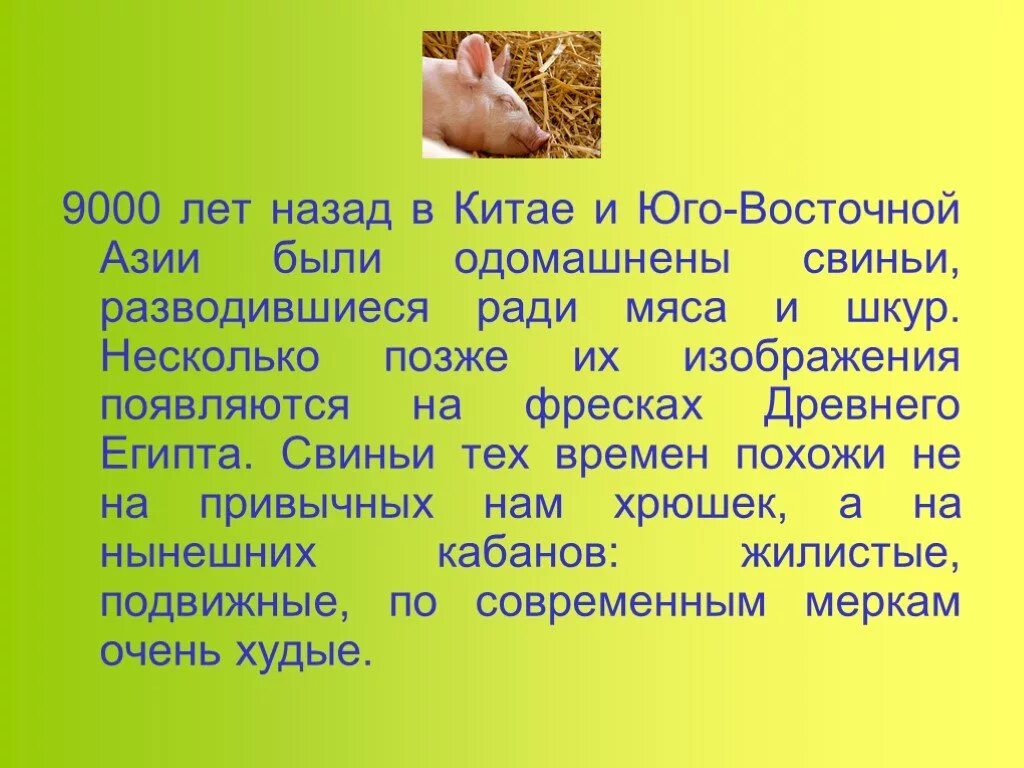 9000 лет назад в Китае и Юго-Восточной Азии были одомашнены свиньи, разводившиеся ради мяса и шкур. Несколько позже их изображения появляются на фресках Древнего Египта. Свиньи тех времен похожи не на привычных нам хрюшек, а на нынешних кабанов: жилистые, подвижные, по современным меркам очень худые.